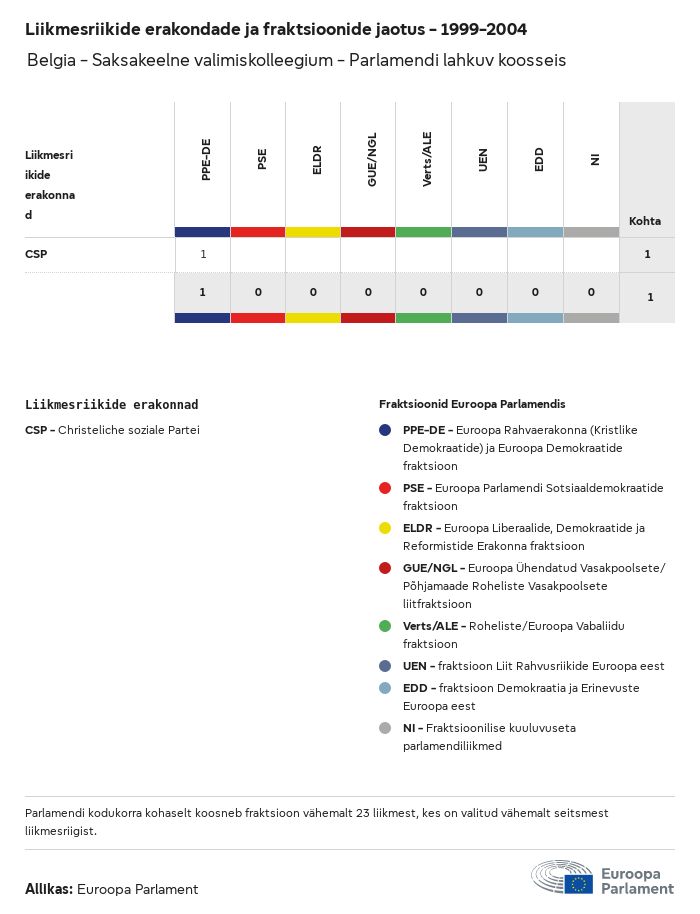 Liikmesriikide erakondade ja fraktsioonide jaotus – 1999–2004

Belgia – Saksakeelne valimiskolleegium – Parlamendi lahkuv koosseis

| Liikmesriikide erakonnad | PPE-DE | PSE | ELDR | GUE/NGL | Verts/ALE | UEN | EDD | NI | Kohta |
|---|---|---|---|---|---|---|---|---|---|
| CSP | 1 | | | | | | | | 1 |
| | 1 | 0 | 0 | 0 | 0 | 0 | 0 | 0 | 1 |

Liikmesriikide erakonnad

CSP – Christeliche soziale Partei

Fraktsioonid Euroopa Parlamendis

PPE-DE – Euroopa Rahvaerakonna (Kristlike Demokraatide) ja Euroopa Demokraatide fraktsioon

PSE – Euroopa Parlamendi Sotsiaaldemokraatide fraktsioon

ELDR – Euroopa Liberaalide, Demokraatide ja Reformistide Erakonna fraktsioon

GUE/NGL – Euroopa Ühendatud Vasakpoolsete/ Põhjamaade Roheliste Vasakpoolsete liitfraktsioon

Verts/ALE – Roheliste/Euroopa Vabaliidu fraktsioon

UEN – fraktsioon Liit Rahvusriikide Euroopa eest

EDD – fraktsioon Demokraatia ja Erinevuste Euroopa eest

NI – Fraktsioonilise kuuluvuseta parlamendiliikmed

Parlamendi kodukorra kohaselt koosneb fraktsioon vähemalt 23 liikmest, kes on valitud vähemalt seitsmest liikmesriigist.

Allikas: Euroopa Parlament

Euroopa Parlament